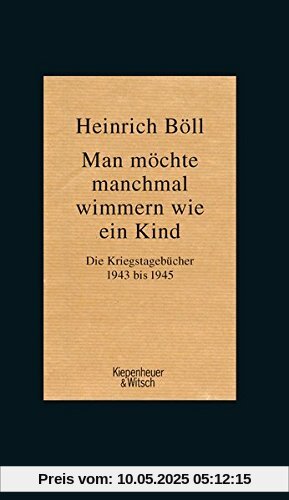 Heinrich Böll

Man möchte manchmal wimmern wie ein Kind

Die Kriegstagebücher 1943 bis 1945

Kiepenheuer & Witsch

Preis vom: 10.05.2025 05:12:15